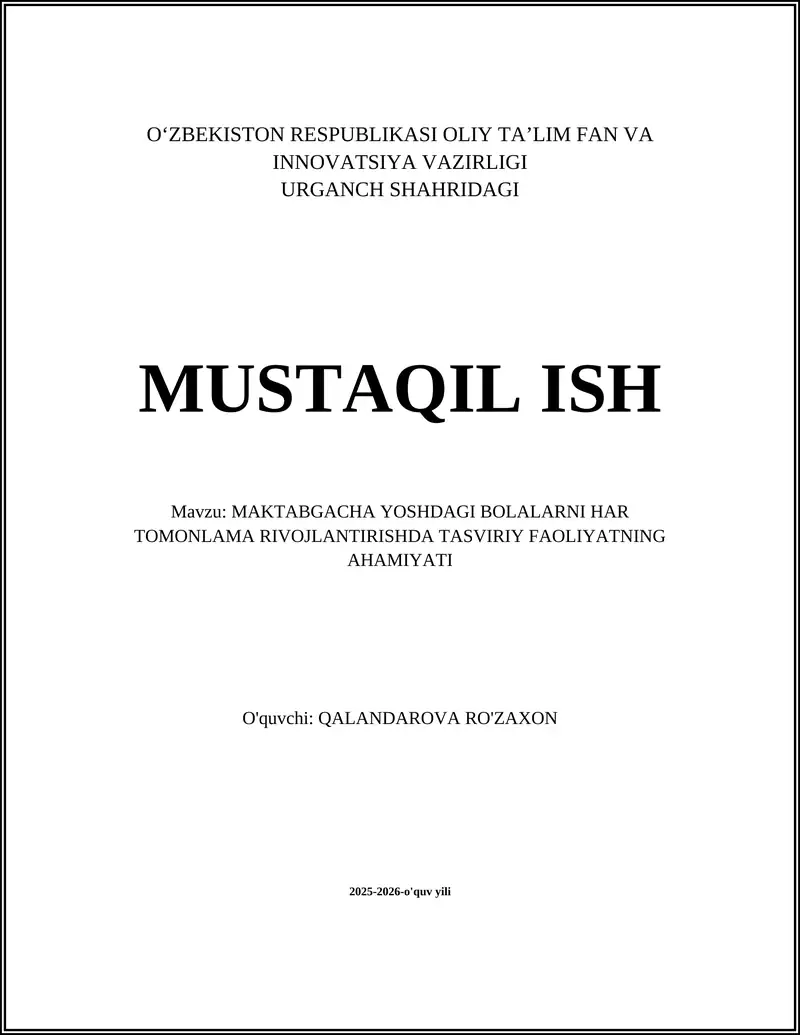 O‘ZBEKISTON RESPUBLIKASI OLIY TA’LIM FAN VA INNOVATSIYA VAZIRLIGI
URGANCH SHAHRIDAGI

MUSTAQIL ISH

Mavzu: MAKTABGACHA YOSHDAGI BOLALARNI HAR TOMONLAMA RIVOJLANTIRISHDA TASVIRIY FAOLIYATNING AHAMIYATI

O'quvchi: QALANDAROVA RO'ZAXON

2025-2026-o'quv yili